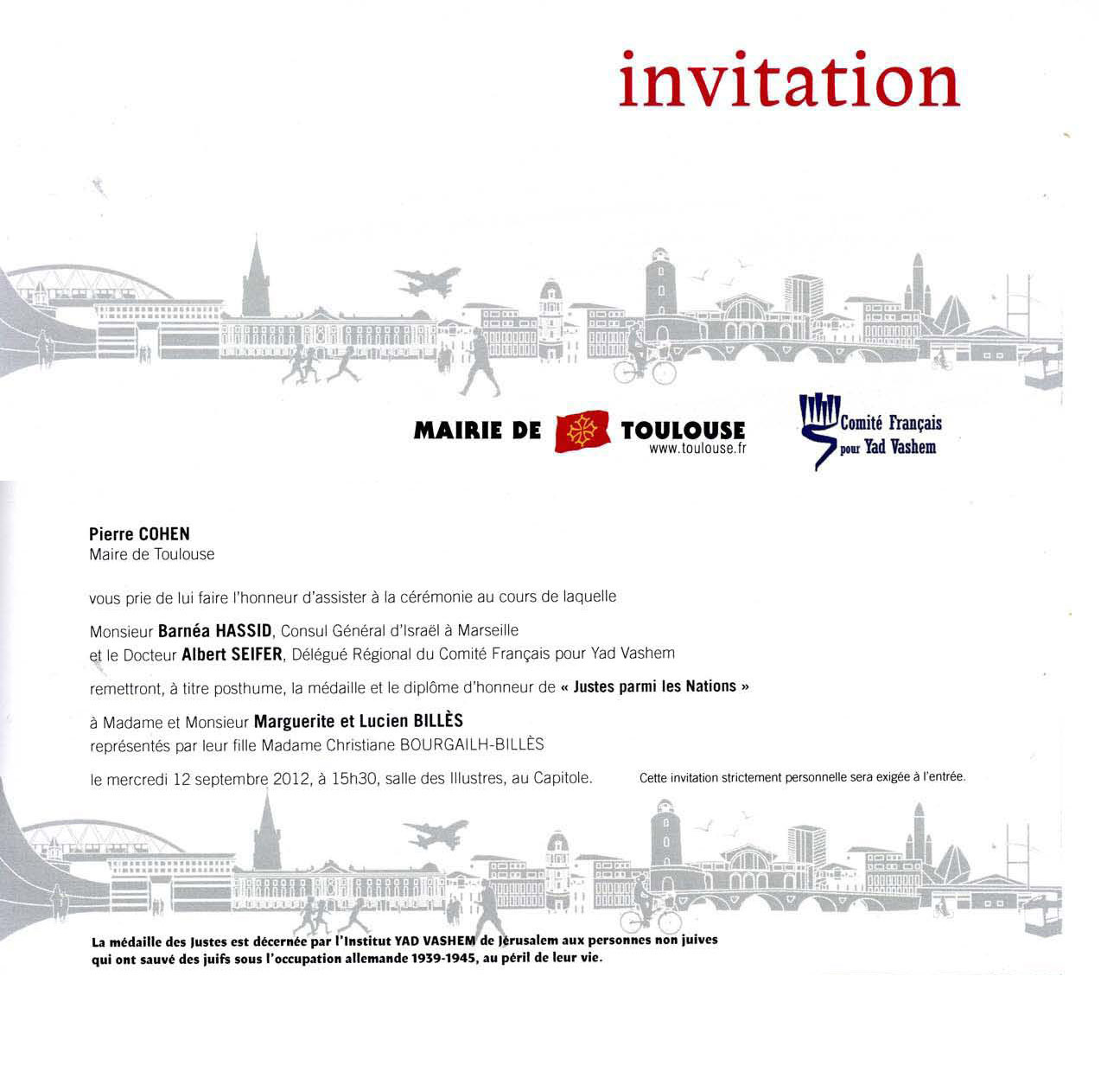 invitation

MAIRIE DE TOULOUSE
www.toulouse.fr

Comité Français
pour Yad Vashem

Pierre COHEN
Maire de Toulouse

vous prie de lui faire l'honneur d'assister à la cérémonie au cours de laquelle

Monsieur Barnéa HASSID, Consul Général d'Israël à Marseille
et le Docteur Albert SEIFER, Délégué Régional du Comité Français pour Yad Vashem

remettront, à titre posthume, la médaille et le diplôme d'honneur de « Justes parmi les Nations »

à Madame et Monsieur Marguerite et Lucien BILLÈS
représentés par leur fille Madame Christiane BOURGAILH-BILLÈS

le mercredi 12 septembre 2012, à 15h30, salle des Illustres, au Capitole.

Cette invitation strictement personnelle sera exigée à l'entrée.

La médaille des Justes est décernée par l'Institut YAD VASHEM de Jérusalem aux personnes non juives qui ont sauvé des juifs sous l'occupation allemande 1939-1945, au péril de leur vie.